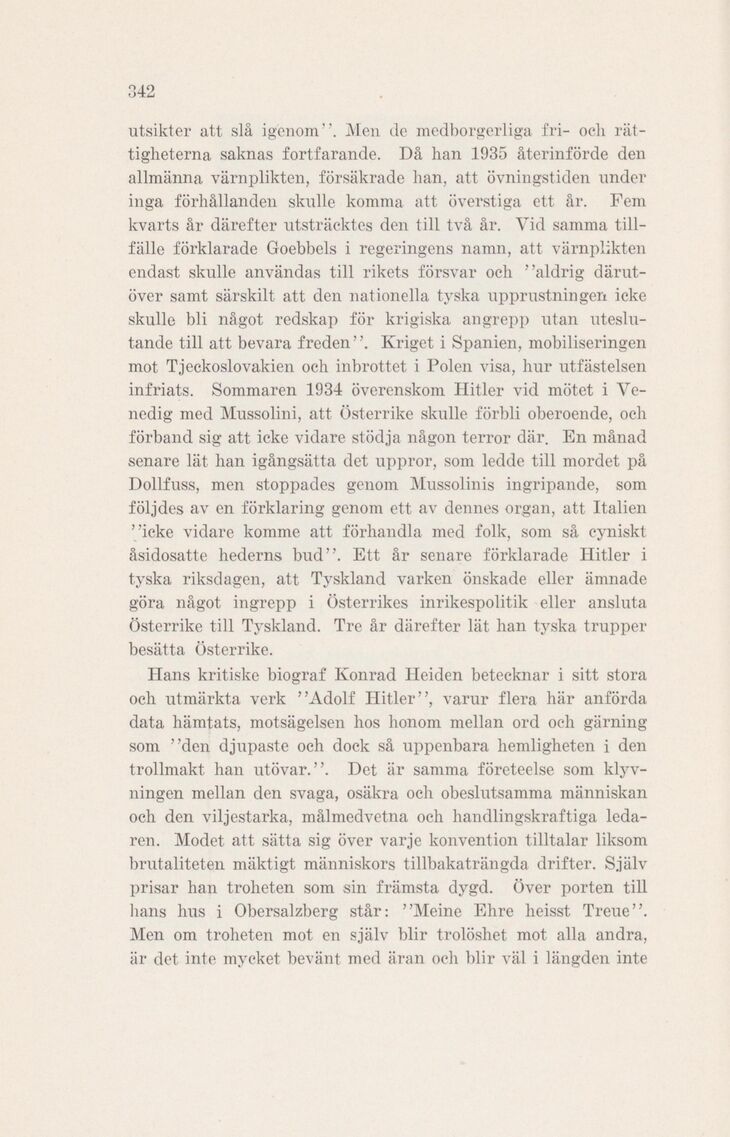 342

utsikter att slå igenom''. Men de medborgerliga fri- och rättigheterna saknas fortfarande. Då han 1935 återinförde den allmänna värnplikten, försäkrade han, att övningstiden under inga förhållanden skulle komma att överstiga ett år. Fem kvarts år därefter utsträcktes den till två år. Vid samma tillfälle förklarade Goebbels i regeringens namn, att värnplikten endast skulle användas till rikets försvar och ''aldrig därutöver samt särskilt att den nationella tyska upprustningen icke skulle bli något redskap för krigiska angrepp utan uteslutande till att bevara freden''. Kriget i Spanien, mobiliseringen mot Tjeckoslovakien och inbrottet i Polen visa, hur utfästelsen infriats. Sommaren 1934 överenskom Hitler vid mötet i Venedig med Mussolini, att Österrike skulle förbli oberoende, och förband sig att icke vidare stödja någon terror där. En månad senare lät han igångsätta det uppror, som ledde till mordet på Dollfuss, men stoppades genom Mussolinis ingripande, som följdes av en förklaring genom ett av dennes organ, att Italien ''icke vidare komme att förhandla med folk, som så cyniskt åsidosatte hederns bud''. Ett år senare förklarade Hitler i tyska riksdagen, att Tyskland varken önskade eller ämnade göra något ingrepp i Österrikes inrikespolitik eller ansluta Österrike till Tyskland. Tre år därefter lät han tyska trupper besätta Österrike.

Hans kritiske biograf Konrad Heiden betecknar i sitt stora och utmärkta verk ''Adolf Hitler'', varur flera här anförda data hämtats, motsägelsen hos honom mellan ord och gärning som ''den djupaste och dock så uppenbara hemligheten i den trollmakt han utövar.''. Det är samma företeelse som klyvningen mellan den svaga, osäkra och obeslutsamma människan och den viljestarka, målmedvetna och handlingskraftiga ledaren. Modet att sätta sig över varje konvention tilltalar liksom brutaliteten mäktigt människors tillbakaträngda drifter. Själv prisar han troheten som sin främsta dygd. Över porten till hans hus i Obersalzberg står: ''Meine Ehre heisst Treue''. Men om troheten mot en själv blir trolöshet mot alla andra, är det inte mycket bevänt med äran och blir väl i längden inte